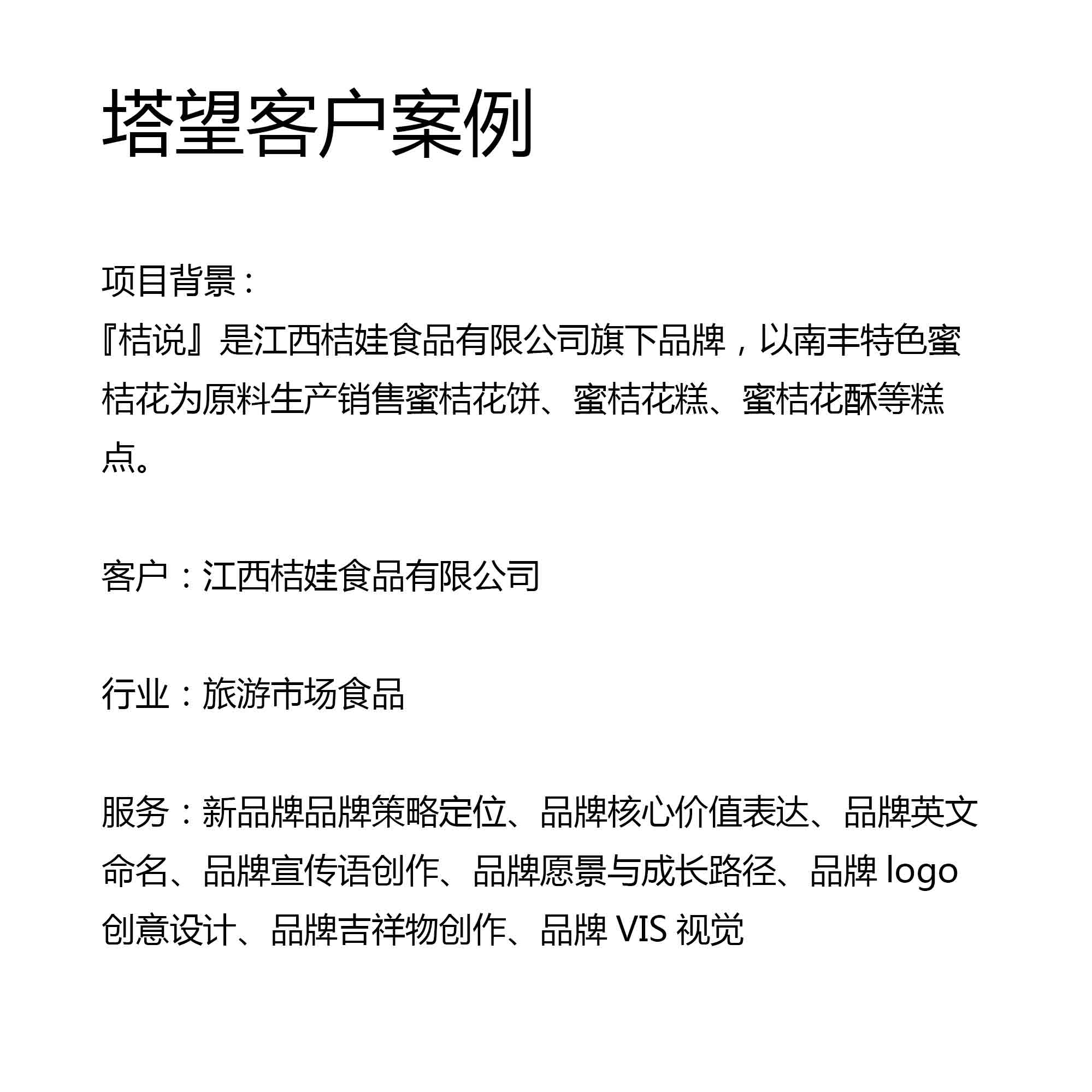 塔望客户案例

项目背景：
『桔说』是江西桔娃食品有限公司旗下品牌，以南丰特色蜜桔花为原料生产销售蜜桔花饼、蜜桔花糕、蜜桔花酥等糕点。

客户：江西桔娃食品有限公司

行业：旅游市场食品

服务：新品牌品牌策略定位、品牌核心价值表达、品牌英文命名、品牌宣传语创作、品牌愿景与成长路径、品牌 logo 创意设计、品牌吉祥物创作、品牌 VIS 视觉